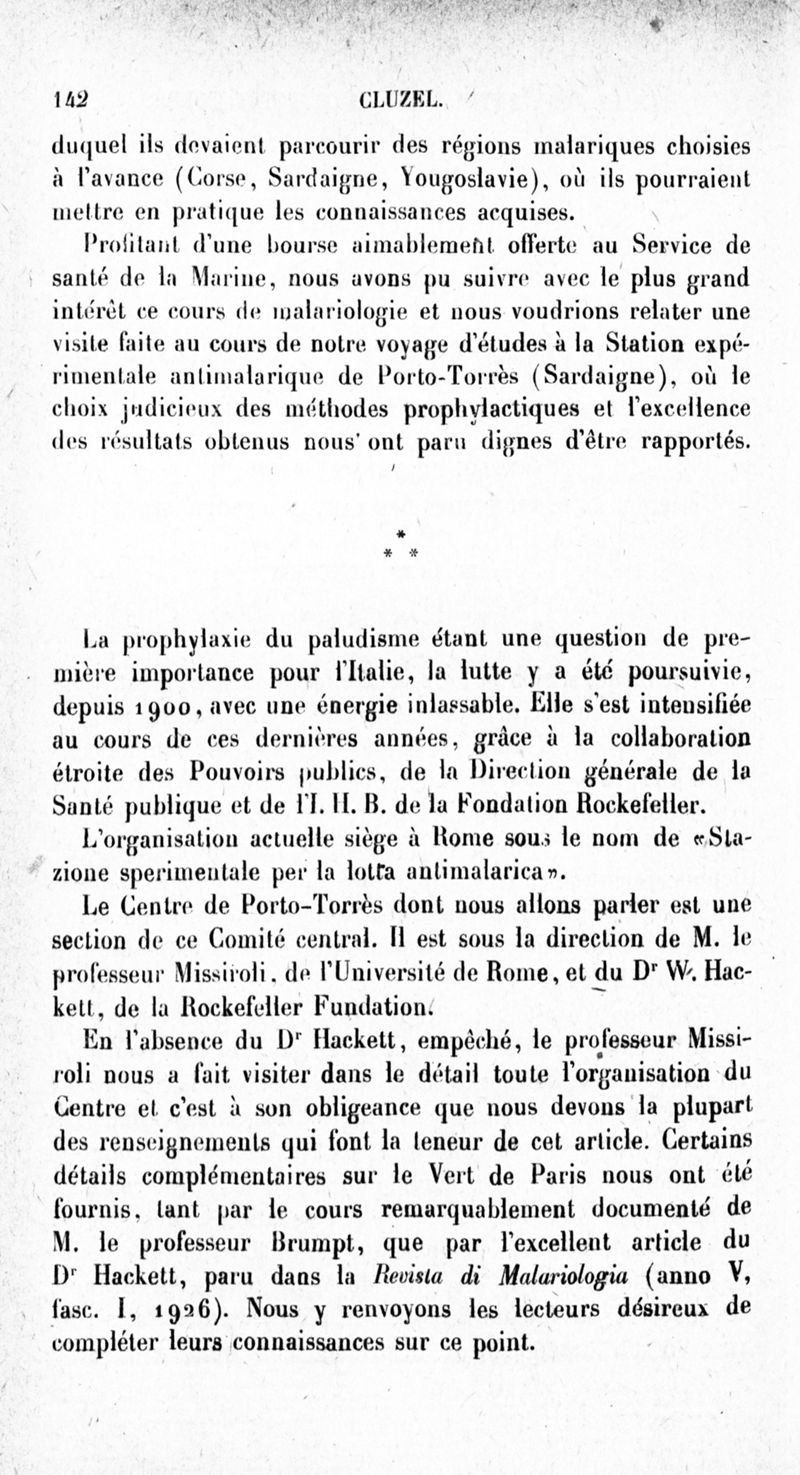 142 CLUZEL.

duquel ils devaient parcourir des régions malariques choisies à l'avance (Corse, Sardaigne, Yougoslavie), où ils pourraient mettre en pratique les connaissances acquises.

Profitant d'une bourse aimablement offerte au Service de santé de la Marine, nous avons pu suivre avec le plus grand intérêt ce cours de malariologie et nous voudrions relater une visite faite au cours de notre voyage d'études à la Station expérimentale antimalarique de Porto-Torrès (Sardaigne), où le choix judicieux des méthodes prophylactiques et l'excellence des résultats obtenus nous ont paru dignes d'être rapportés.

* * *

La prophylaxie du paludisme étant une question de première importance pour l'Italie, la lutte y a été poursuivie, depuis 1900, avec une énergie inlassable. Elle s'est intensifiée au cours de ces dernières années, grâce à la collaboration étroite des Pouvoirs publics, de la Direction générale de la Santé publique et de l'I. H. B. de la Fondation Rockefeller.

L'organisation actuelle siège à Rome sous le nom de «Stazione sperimentale per la lotta antimalarica».

Le Centre de Porto-Torrès dont nous allons parler est une section de ce Comité central. Il est sous la direction de M. le professeur Missiroli, de l'Université de Rome, et du Dr W. Hackett, de la Rockefeller Fundation.

En l'absence du Dr Hackett, empêché, le professeur Missiroli nous a fait visiter dans le détail toute l'organisation du Centre et c'est à son obligeance que nous devons la plupart des renseignements qui font la teneur de cet article. Certains détails complémentaires sur le Vert de Paris nous ont été fournis, tant par le cours remarquablement documenté de M. le professeur Brumpt, que par l'excellent article du Dr Hackett, paru dans la Revista di Malariologia (anno V, fasc. I, 1926). Nous y renvoyons les lecteurs désireux de compléter leurs connaissances sur ce point.